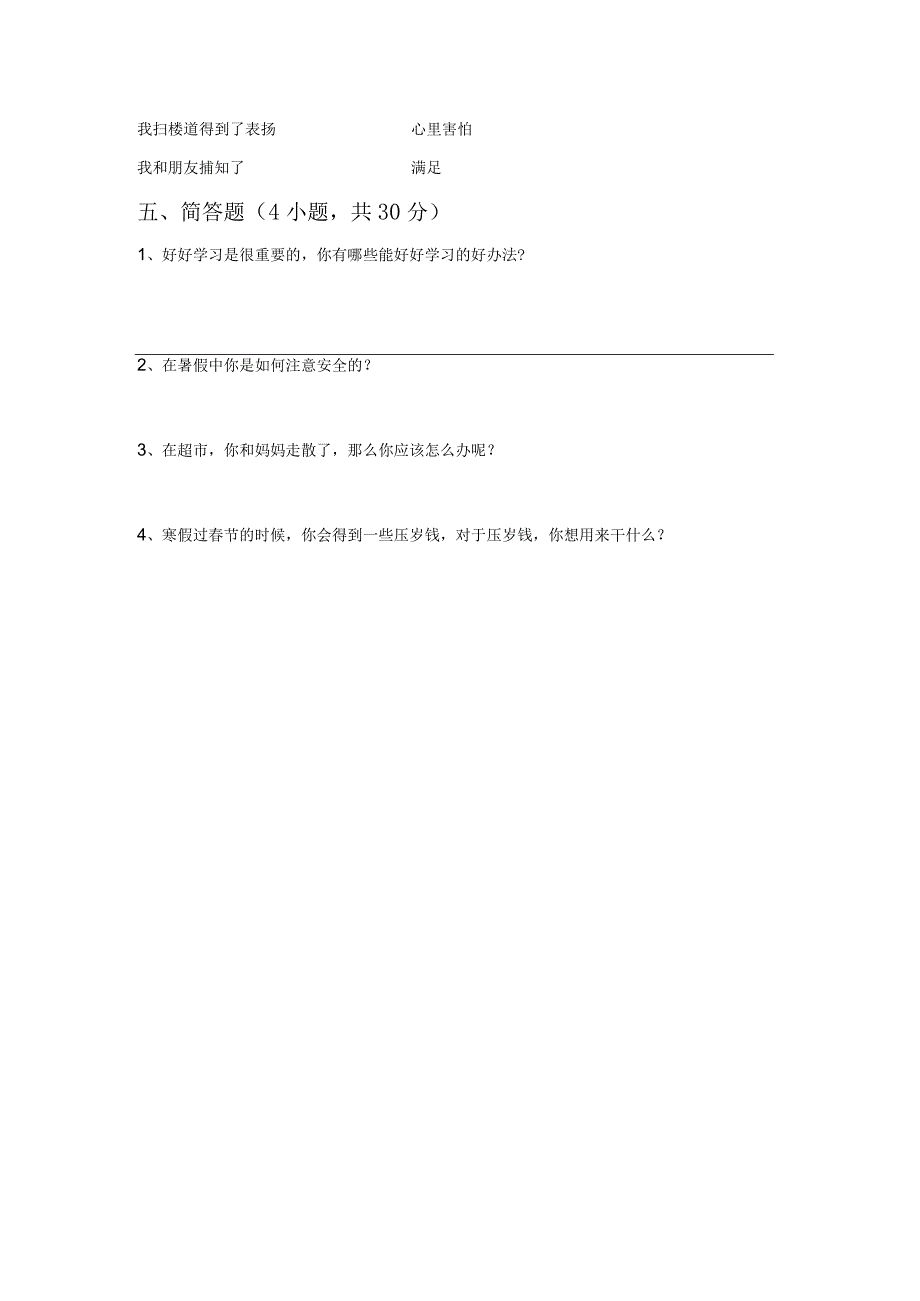 我扫楼道得到了表扬　　　　心里害怕

我和朋友捕知了　　　　满足

五、简答题（4 小题，共 30 分）

1、好好学习是很重要的，你有哪些能好好学习的好办法？

2、在暑假中你是如何注意安全的？

3、在超市，你和妈妈走散了，那么你应该怎么办呢？

4、寒假过春节的时候，你会得到一些压岁钱，对于压岁钱，你想用来干什么？